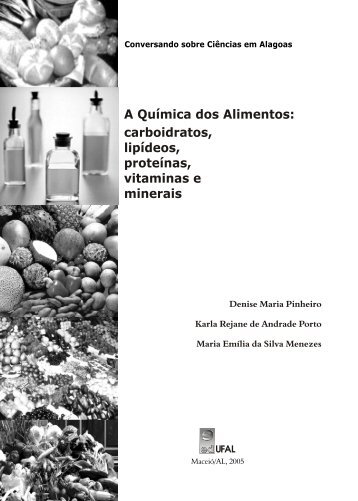 Conversando sobre Ciências em Alagoas

A Química dos Alimentos:
carboidratos,
lipídeos,
proteínas,
vitaminas e
minerais

Denise Maria Pinheiro

Karla Rejane de Andrade Porto

Maria Emília da Silva Menezes

UFAL

Maceió/AL, 2005